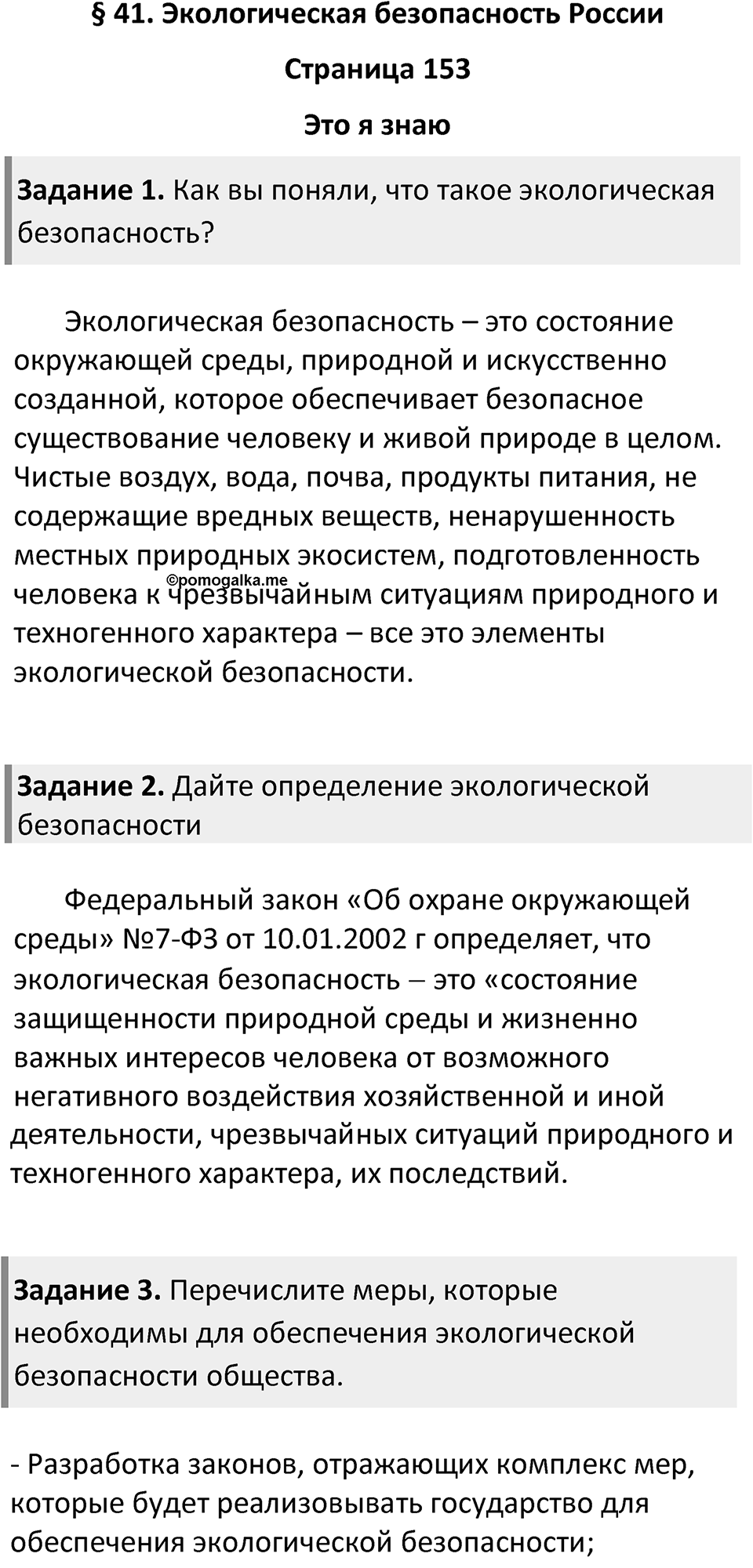 § 41. Экологическая безопасность России

Страница 153

Это я знаю

Задание 1. Как вы поняли, что такое экологическая безопасность?

Экологическая безопасность – это состояние окружающей среды, природной и искусственно созданной, которое обеспечивает безопасное существование человеку и живой природе в целом. Чистые воздух, вода, почва, продукты питания, не содержащие вредных веществ, ненарушенность местных природных экосистем, подготовленность человека к чрезвычайным ситуациям природного и техногенного характера – все это элементы экологической безопасности.

©pomogalka.me

Задание 2. Дайте определение экологической безопасности

Федеральный закон «Об охране окружающей среды» №7-ФЗ от 10.01.2002 г определяет, что экологическая безопасность – это «состояние защищенности природной среды и жизненно важных интересов человека от возможного негативного воздействия хозяйственной и иной деятельности, чрезвычайных ситуаций природного и техногенного характера, их последствий.

Задание 3. Перечислите меры, которые необходимы для обеспечения экологической безопасности общества.

- Разработка законов, отражающих комплекс мер, которые будет реализовывать государство для обеспечения экологической безопасности;